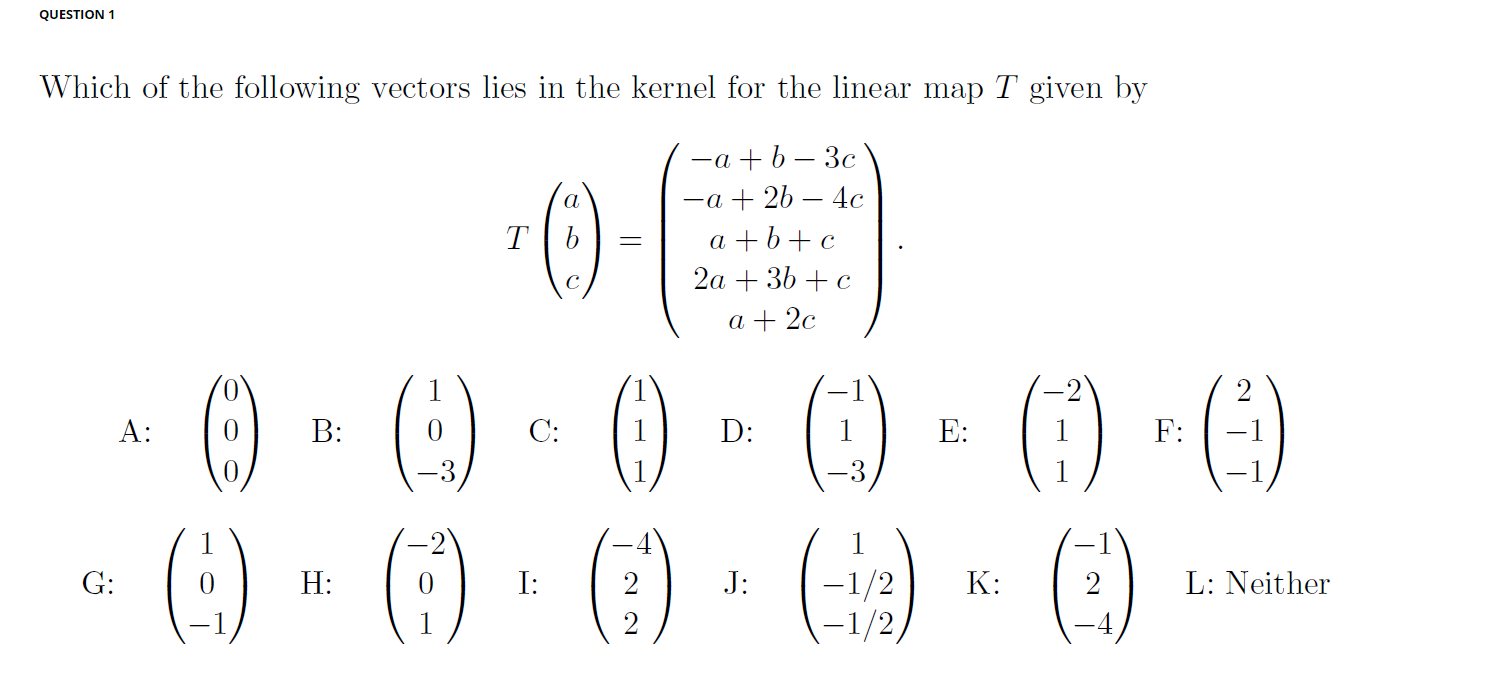 QUESTION 1

Which of the following vectors lies in the kernel for the linear map $T$ given by

$$T\begin{pmatrix} a \\ b \\ c \end{pmatrix} = \begin{pmatrix} -a+b-3c \\ -a+2b-4c \\ a+b+c \\ 2a+3b+c \\ a+2c \end{pmatrix}.$$

A: $\begin{pmatrix} 0 \\ 0 \\ 0 \end{pmatrix}$ B: $\begin{pmatrix} 1 \\ 0 \\ -3 \end{pmatrix}$ C: $\begin{pmatrix} 1 \\ 1 \\ 1 \end{pmatrix}$ D: $\begin{pmatrix} -1 \\ 1 \\ -3 \end{pmatrix}$ E: $\begin{pmatrix} -2 \\ 1 \\ 1 \end{pmatrix}$ F: $\begin{pmatrix} 2 \\ -1 \\ -1 \end{pmatrix}$

G: $\begin{pmatrix} 1 \\ 0 \\ -1 \end{pmatrix}$ H: $\begin{pmatrix} -2 \\ 0 \\ 1 \end{pmatrix}$ I: $\begin{pmatrix} -4 \\ 2 \\ 2 \end{pmatrix}$ J: $\begin{pmatrix} 1 \\ -1/2 \\ -1/2 \end{pmatrix}$ K: $\begin{pmatrix} -1 \\ 2 \\ -4 \end{pmatrix}$ L: Neither